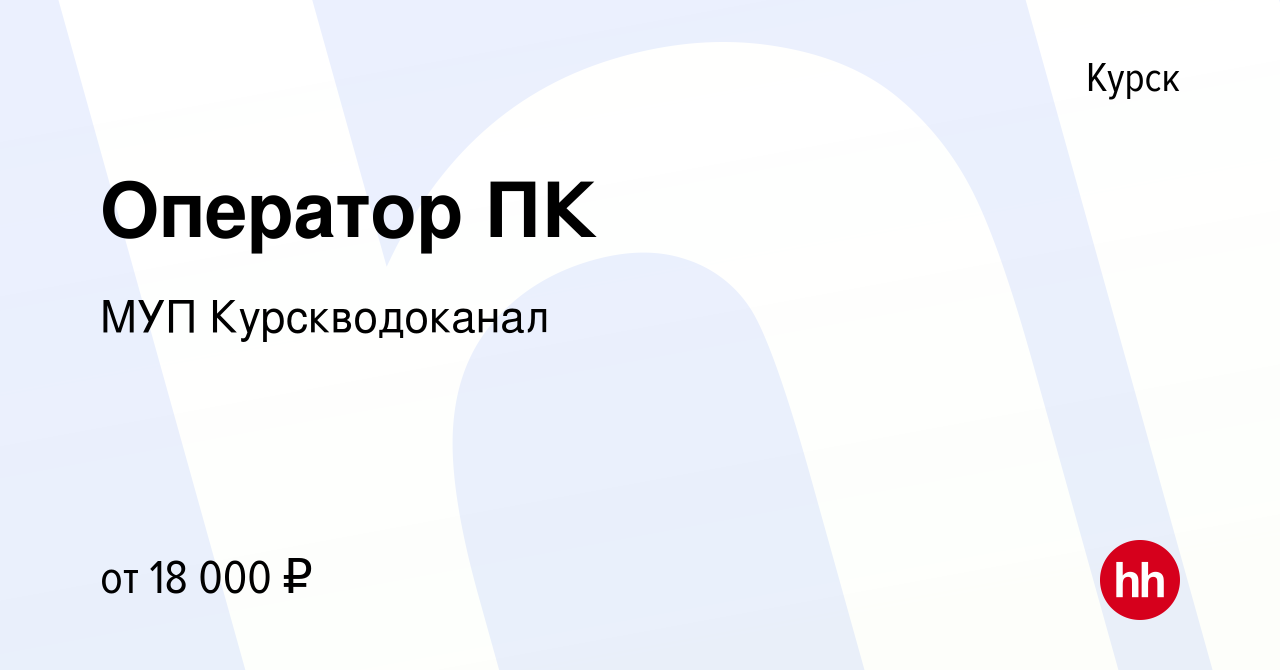 Курск

Оператор ПК

МУП Курскводоканал

от 18 000 ₽

hh